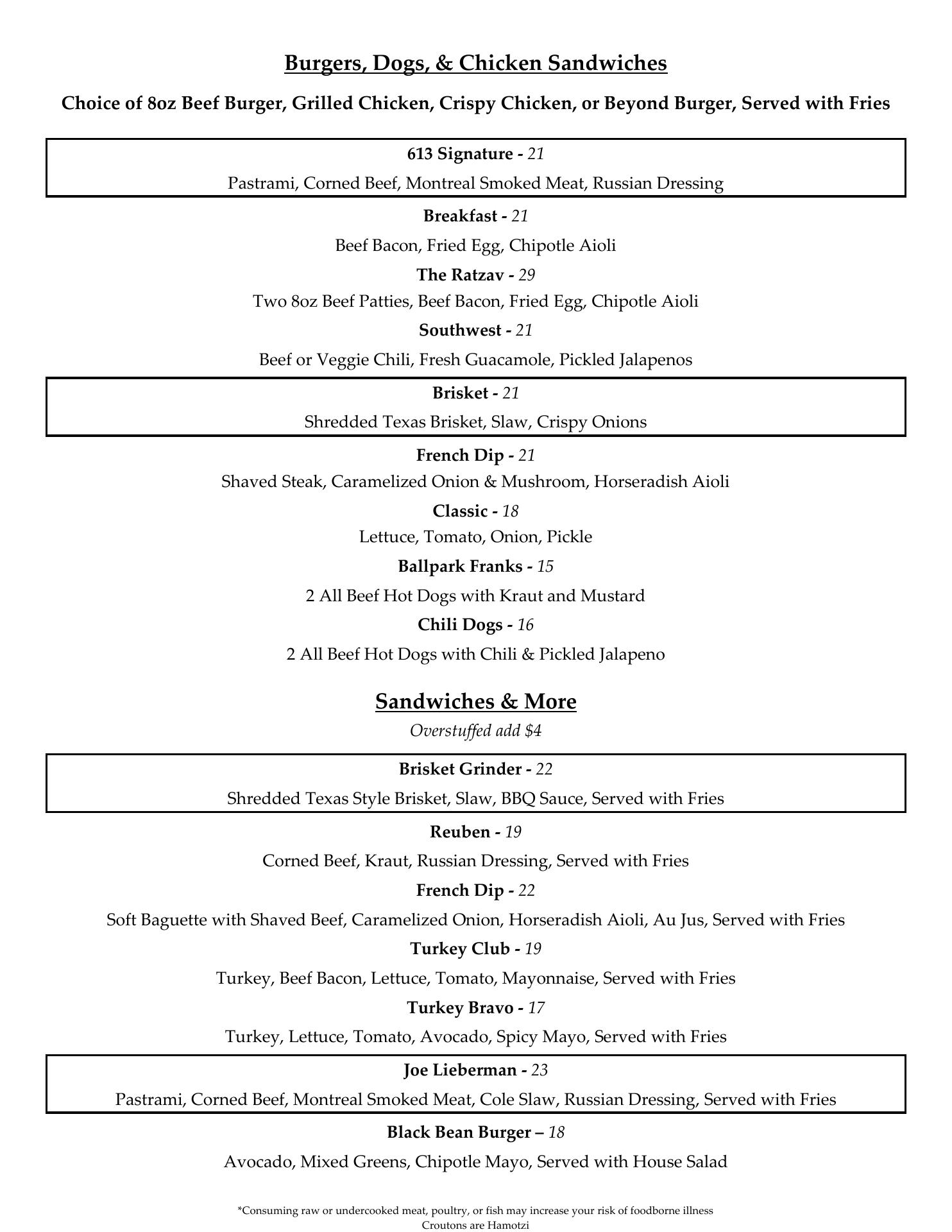 Burgers, Dogs, & Chicken Sandwiches

Choice of 8oz Beef Burger, Grilled Chicken, Crispy Chicken, or Beyond Burger, Served with Fries

613 Signature - 21

Pastrami, Corned Beef, Montreal Smoked Meat, Russian Dressing

Breakfast - 21

Beef Bacon, Fried Egg, Chipotle Aioli

The Ratzav - 29

Two 8oz Beef Patties, Beef Bacon, Fried Egg, Chipotle Aioli

Southwest - 21

Beef or Veggie Chili, Fresh Guacamole, Pickled Jalapenos

Brisket - 21

Shredded Texas Brisket, Slaw, Crispy Onions

French Dip - 21

Shaved Steak, Caramelized Onion & Mushroom, Horseradish Aioli

Classic - 18

Lettuce, Tomato, Onion, Pickle

Ballpark Franks - 15

2 All Beef Hot Dogs with Kraut and Mustard

Chili Dogs - 16

2 All Beef Hot Dogs with Chili & Pickled Jalapeno

Sandwiches & More

Overstuffed add $4

Brisket Grinder - 22

Shredded Texas Style Brisket, Slaw, BBQ Sauce, Served with Fries

Reuben - 19

Corned Beef, Kraut, Russian Dressing, Served with Fries

French Dip - 22

Soft Baguette with Shaved Beef, Caramelized Onion, Horseradish Aioli, Au Jus, Served with Fries

Turkey Club - 19

Turkey, Beef Bacon, Lettuce, Tomato, Mayonnaise, Served with Fries

Turkey Bravo - 17

Turkey, Lettuce, Tomato, Avocado, Spicy Mayo, Served with Fries

Joe Lieberman - 23

Pastrami, Corned Beef, Montreal Smoked Meat, Cole Slaw, Russian Dressing, Served with Fries

Black Bean Burger – 18

Avocado, Mixed Greens, Chipotle Mayo, Served with House Salad

*Consuming raw or undercooked meat, poultry, or fish may increase your risk of foodborne illness
Croutons are Hamotzi